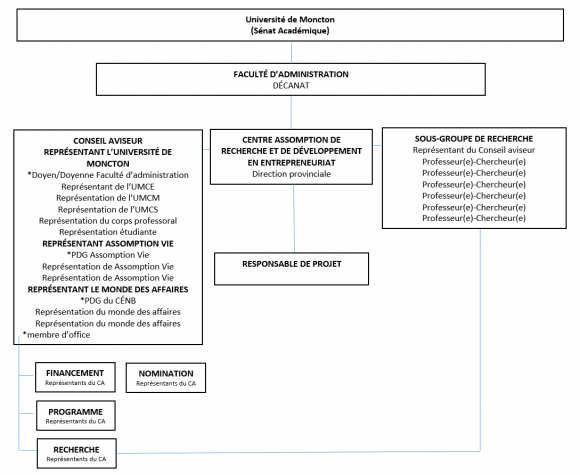 Université de Moncton
(Sénat Académique)

FACULTÉ D'ADMINISTRATION
DÉCANAT

CONSEIL AVISEUR
REPRÉSENTANT L'UNIVERSITÉ DE MONCTON
*Doyen/Doyenne Faculté d'administration
Représentant de l'UMCE
Représentation de l'UMCM
Représentation de l'UMCS
Représentation du corps professoral
Représentation étudiante
REPRÉSENTANT ASSOMPTION VIE
*PDG Assomption Vie
Représentation de Assomption Vie
Représentation de Assomption Vie
REPRÉSENTANT LE MONDE DES AFFAIRES
*PDG du CÉNB
Représentation du monde des affaires
Représentation du monde des affaires
*membre d'office

CENTRE ASSOMPTION DE RECHERCHE ET DE DÉVELOPPEMENT EN ENTREPRENEURIAT
Direction provinciale

SOUS-GROUPE DE RECHERCHE
Représentant du Conseil aviseur
Professeur(e)-Chercheur(e)
Professeur(e)-Chercheur(e)
Professeur(e)-Chercheur(e)
Professeur(e)-Chercheur(e)
Professeur(e)-Chercheur(e)
Professeur(e)-Chercheur(e)

RESPONSABLE DE PROJET

FINANCEMENT
Représentants du CA

NOMINATION
Représentants du CA

PROGRAMME
Représentants du CA

RECHERCHE
Représentants du CA